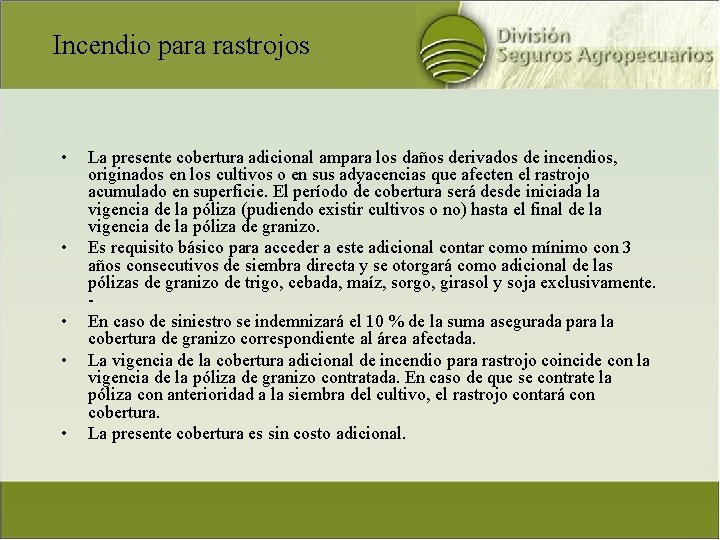 Incendio para rastrojos

División
Seguros Agropecuarios

• La presente cobertura adicional ampara los daños derivados de incendios, originados en los cultivos o en sus adyacencias que afecten el rastrojo acumulado en superficie. El período de cobertura será desde iniciada la vigencia de la póliza (pudiendo existir cultivos o no) hasta el final de la vigencia de la póliza de granizo.

• Es requisito básico para acceder a este adicional contar como mínimo con 3 años consecutivos de siembra directa y se otorgará como adicional de las pólizas de granizo de trigo, cebada, maíz, sorgo, girasol y soja exclusivamente. -

• En caso de siniestro se indemnizará el 10 % de la suma asegurada para la cobertura de granizo correspondiente al área afectada.

• La vigencia de la cobertura adicional de incendio para rastrojo coincide con la vigencia de la póliza de granizo contratada. En caso de que se contrate la póliza con anterioridad a la siembra del cultivo, el rastrojo contará con cobertura.

• La presente cobertura es sin costo adicional.